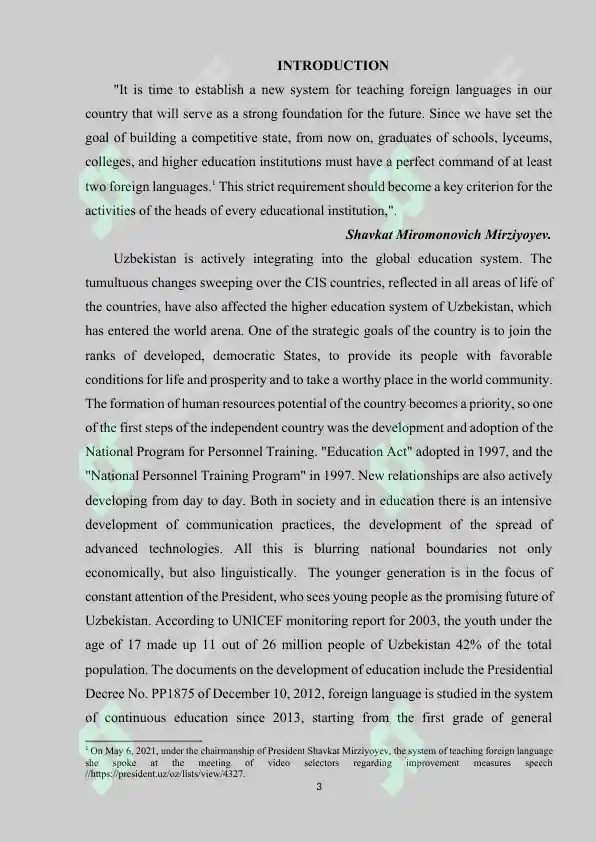 INTRODUCTION

"It is time to establish a new system for teaching foreign languages in our country that will serve as a strong foundation for the future. Since we have set the goal of building a competitive state, from now on, graduates of schools, lyceums, colleges, and higher education institutions must have a perfect command of at least two foreign languages.$^{1}$ This strict requirement should become a key criterion for the activities of the heads of every educational institution,".

Shavkat Miromonovich Mirziyoyev.

Uzbekistan is actively integrating into the global education system. The tumultuous changes sweeping over the CIS countries, reflected in all areas of life of the countries, have also affected the higher education system of Uzbekistan, which has entered the world arena. One of the strategic goals of the country is to join the ranks of developed, democratic States, to provide its people with favorable conditions for life and prosperity and to take a worthy place in the world community. The formation of human resources potential of the country becomes a priority, so one of the first steps of the independent country was the development and adoption of the National Program for Personnel Training. "Education Act" adopted in 1997, and the "National Personnel Training Program" in 1997. New relationships are also actively developing from day to day. Both in society and in education there is an intensive development of communication practices, the development of the spread of advanced technologies. All this is blurring national boundaries not only economically, but also linguistically. The younger generation is in the focus of constant attention of the President, who sees young people as the promising future of Uzbekistan. According to UNICEF monitoring report for 2003, the youth under the age of 17 made up 11 out of 26 million people of Uzbekistan 42% of the total population. The documents on the development of education include the Presidential Decree No. PP1875 of December 10, 2012, foreign language is studied in the system of continuous education since 2013, starting from the first grade of general

$^{1}$ On May 6, 2021, under the chairmanship of President Shavkat Mirziyoyev, the system of teaching foreign language she spoke at the meeting of video selectors regarding improvement measures speech //https://president.uz/oz/lists/view/4327.

3